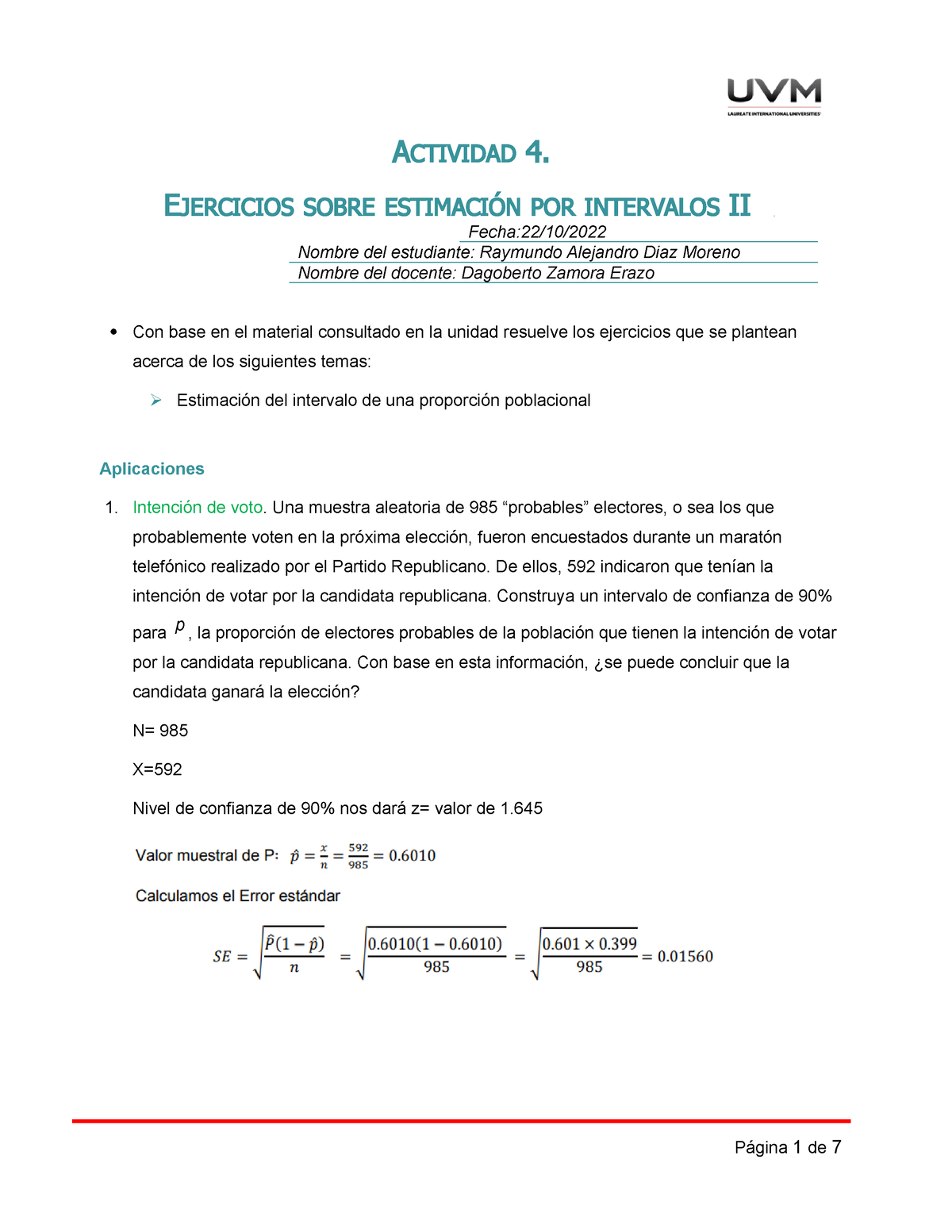 UVM
LAUREATE INTERNATIONAL UNIVERSITIES

ACTIVIDAD 4.

EJERCICIOS SOBRE ESTIMACIÓN POR INTERVALOS II

Fecha:22/10/2022
Nombre del estudiante: Raymundo Alejandro Diaz Moreno
Nombre del docente: Dagoberto Zamora Erazo

• Con base en el material consultado en la unidad resuelve los ejercicios que se plantean acerca de los siguientes temas:

➢ Estimación del intervalo de una proporción poblacional

Aplicaciones

1. Intención de voto. Una muestra aleatoria de 985 “probables” electores, o sea los que probablemente voten en la próxima elección, fueron encuestados durante un maratón telefónico realizado por el Partido Republicano. De ellos, 592 indicaron que tenían la intención de votar por la candidata republicana. Construya un intervalo de confianza de 90% para $p$, la proporción de electores probables de la población que tienen la intención de votar por la candidata republicana. Con base en esta información, ¿se puede concluir que la candidata ganará la elección?

N= 985

X=592

Nivel de confianza de 90% nos dará z= valor de 1.645

Valor muestral de P: $\hat{p} = \frac{x}{n} = \frac{592}{985} = 0.6010$

Calculamos el Error estándar

$SE = \sqrt{\frac{\hat{P}(1-\hat{p})}{n}} = \sqrt{\frac{0.6010(1-0.6010)}{985}} = \sqrt{\frac{0.601 \times 0.399}{985}} = 0.01560$

Página 1 de 7